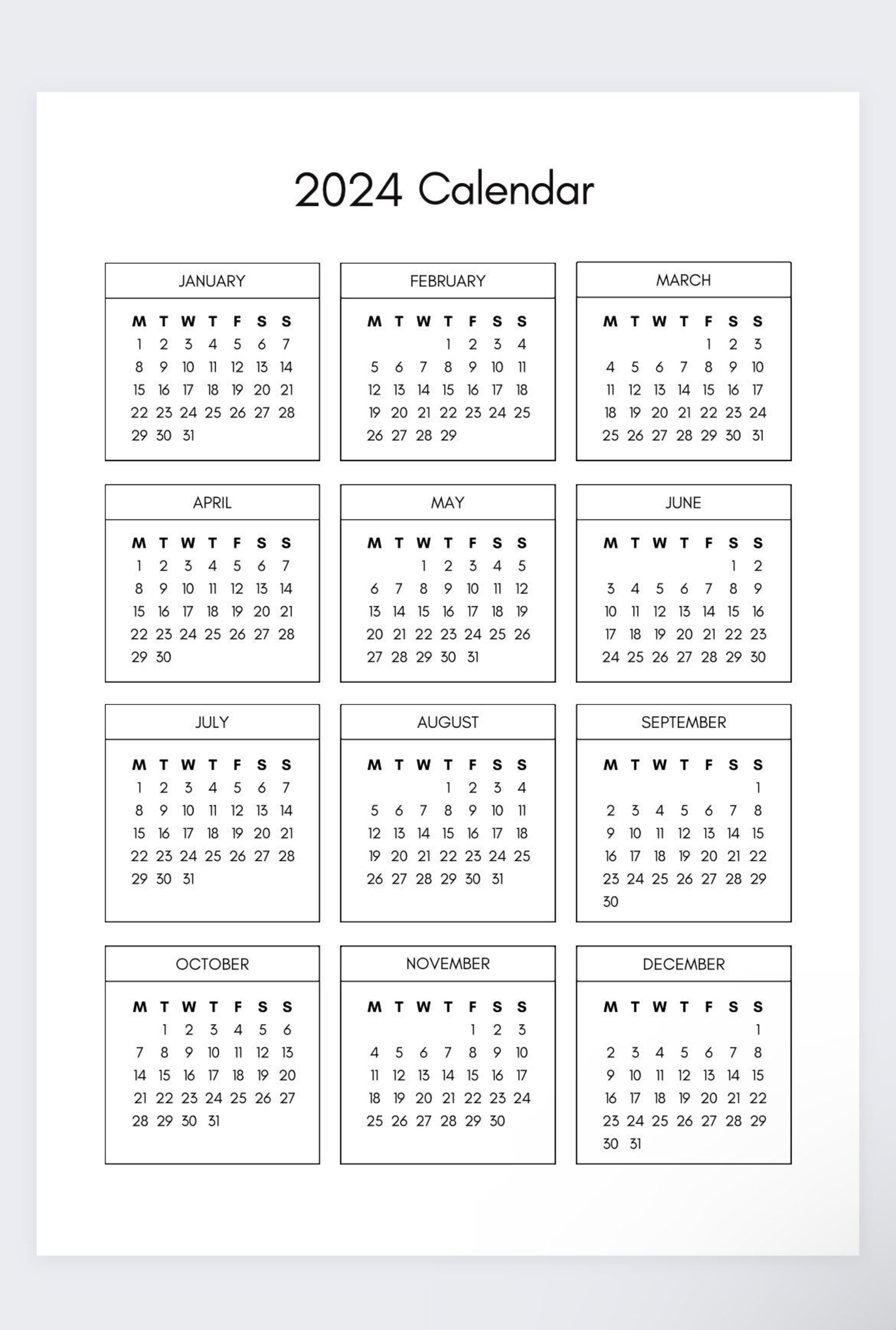 2024 Calendar

JANUARY

| M | T | W | T | F | S | S |
|---|---|---|---|---|---|---|
| 1 | 2 | 3 | 4 | 5 | 6 | 7 |
| 8 | 9 | 10 | 11 | 12 | 13 | 14 |
| 15 | 16 | 17 | 18 | 19 | 20 | 21 |
| 22 | 23 | 24 | 25 | 26 | 27 | 28 |
| 29 | 30 | 31 | | | | |

FEBRUARY

| M | T | W | T | F | S | S |
|---|---|---|---|---|---|---|
| | | | 1 | 2 | 3 | 4 |
| 5 | 6 | 7 | 8 | 9 | 10 | 11 |
| 12 | 13 | 14 | 15 | 16 | 17 | 18 |
| 19 | 20 | 21 | 22 | 23 | 24 | 25 |
| 26 | 27 | 28 | 29 | | | |

MARCH

| M | T | W | T | F | S | S |
|---|---|---|---|---|---|---|
| | | | | 1 | 2 | 3 |
| 4 | 5 | 6 | 7 | 8 | 9 | 10 |
| 11 | 12 | 13 | 14 | 15 | 16 | 17 |
| 18 | 19 | 20 | 21 | 22 | 23 | 24 |
| 25 | 26 | 27 | 28 | 29 | 30 | 31 |

APRIL

| M | T | W | T | F | S | S |
|---|---|---|---|---|---|---|
| 1 | 2 | 3 | 4 | 5 | 6 | 7 |
| 8 | 9 | 10 | 11 | 12 | 13 | 14 |
| 15 | 16 | 17 | 18 | 19 | 20 | 21 |
| 22 | 23 | 24 | 25 | 26 | 27 | 28 |
| 29 | 30 | | | | | |

MAY

| M | T | W | T | F | S | S |
|---|---|---|---|---|---|---|
| | | 1 | 2 | 3 | 4 | 5 |
| 6 | 7 | 8 | 9 | 10 | 11 | 12 |
| 13 | 14 | 15 | 16 | 17 | 18 | 19 |
| 20 | 21 | 22 | 23 | 24 | 25 | 26 |
| 27 | 28 | 29 | 30 | 31 | | |

JUNE

| M | T | W | T | F | S | S |
|---|---|---|---|---|---|---|
| | | | | | 1 | 2 |
| 3 | 4 | 5 | 6 | 7 | 8 | 9 |
| 10 | 11 | 12 | 13 | 14 | 15 | 16 |
| 17 | 18 | 19 | 20 | 21 | 22 | 23 |
| 24 | 25 | 26 | 27 | 28 | 29 | 30 |

JULY

| M | T | W | T | F | S | S |
|---|---|---|---|---|---|---|
| 1 | 2 | 3 | 4 | 5 | 6 | 7 |
| 8 | 9 | 10 | 11 | 12 | 13 | 14 |
| 15 | 16 | 17 | 18 | 19 | 20 | 21 |
| 22 | 23 | 24 | 25 | 26 | 27 | 28 |
| 29 | 30 | 31 | | | | |

AUGUST

| M | T | W | T | F | S | S |
|---|---|---|---|---|---|---|
| | | | 1 | 2 | 3 | 4 |
| 5 | 6 | 7 | 8 | 9 | 10 | 11 |
| 12 | 13 | 14 | 15 | 16 | 17 | 18 |
| 19 | 20 | 21 | 22 | 23 | 24 | 25 |
| 26 | 27 | 28 | 29 | 30 | 31 | |

SEPTEMBER

| M | T | W | T | F | S | S |
|---|---|---|---|---|---|---|
| | | | | | | 1 |
| 2 | 3 | 4 | 5 | 6 | 7 | 8 |
| 9 | 10 | 11 | 12 | 13 | 14 | 15 |
| 16 | 17 | 18 | 19 | 20 | 21 | 22 |
| 23 | 24 | 25 | 26 | 27 | 28 | 29 |
| 30 | | | | | | |

OCTOBER

| M | T | W | T | F | S | S |
|---|---|---|---|---|---|---|
| | 1 | 2 | 3 | 4 | 5 | 6 |
| 7 | 8 | 9 | 10 | 11 | 12 | 13 |
| 14 | 15 | 16 | 17 | 18 | 19 | 20 |
| 21 | 22 | 23 | 24 | 25 | 26 | 27 |
| 28 | 29 | 30 | 31 | | | |

NOVEMBER

| M | T | W | T | F | S | S |
|---|---|---|---|---|---|---|
| | | | | 1 | 2 | 3 |
| 4 | 5 | 6 | 7 | 8 | 9 | 10 |
| 11 | 12 | 13 | 14 | 15 | 16 | 17 |
| 18 | 19 | 20 | 21 | 22 | 23 | 24 |
| 25 | 26 | 27 | 28 | 29 | 30 | |

DECEMBER

| M | T | W | T | F | S | S |
|---|---|---|---|---|---|---|
| | | | | | | 1 |
| 2 | 3 | 4 | 5 | 6 | 7 | 8 |
| 9 | 10 | 11 | 12 | 13 | 14 | 15 |
| 16 | 17 | 18 | 19 | 20 | 21 | 22 |
| 23 | 24 | 25 | 26 | 27 | 28 | 29 |
| 30 | 31 | | | | | |